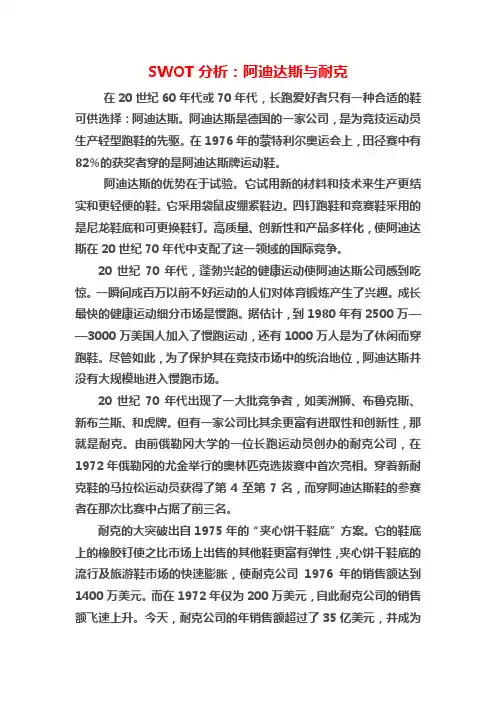 SWOT 分析：阿迪达斯与耐克

在 20 世纪 60 年代或 70 年代，长跑爱好者只有一种合适的鞋可供选择：阿迪达斯。阿迪达斯是德国的一家公司，是为竞技运动员生产轻型跑鞋的先驱。在 1976 年的蒙特利尔奥运会上，田径赛中有 82%的获奖者穿的是阿迪达斯牌运动鞋。

阿迪达斯的优势在于试验。它试用新的材料和技术来生产更结实和更轻便的鞋。它采用袋鼠皮绷紧鞋边。四钉跑鞋和竞赛鞋采用的是尼龙鞋底和可更换鞋钉。高质量、创新性和产品多样化，使阿迪达斯在 20 世纪 70 年代中支配了这一领域的国际竞争。

20 世纪 70 年代，蓬勃兴起的健康运动使阿迪达斯公司感到吃惊。一瞬间成百万以前不好运动的人们对体育锻炼产生了兴趣。成长最快的健康运动细分市场是慢跑。据估计，到 1980 年有 2500 万——3000 万美国人加入了慢跑运动，还有 1000 万人是为了休闲而穿跑鞋。尽管如此，为了保护其在竞技市场中的统治地位，阿迪达斯并没有大规模地进入慢跑市场。

20 世纪 70 年代出现了一大批竞争者，如美洲狮、布鲁克斯、新布兰斯、和虎牌。但有一家公司比其余更富有进取性和创新性，那就是耐克。由前俄勒冈大学的一位长跑运动员创办的耐克公司，在 1972 年俄勒冈的尤金举行的奥林匹克选拔赛中首次亮相。穿着新耐克鞋的马拉松运动员获得了第 4 至第 7 名，而穿阿迪达斯鞋的参赛者在那次比赛中占据了前三名。

耐克的大突破出自 1975 年的“夹心饼干鞋底”方案。它的鞋底上的橡胶钉使之比市场上出售的其他鞋更富有弹性，夹心饼干鞋底的流行及旅游鞋市场的快速膨胀，使耐克公司 1976 年的销售额达到 1400 万美元。而在 1972 年仅为 200 万美元，自此耐克公司的销售额飞速上升。今天，耐克公司的年销售额超过了 35 亿美元，并成为